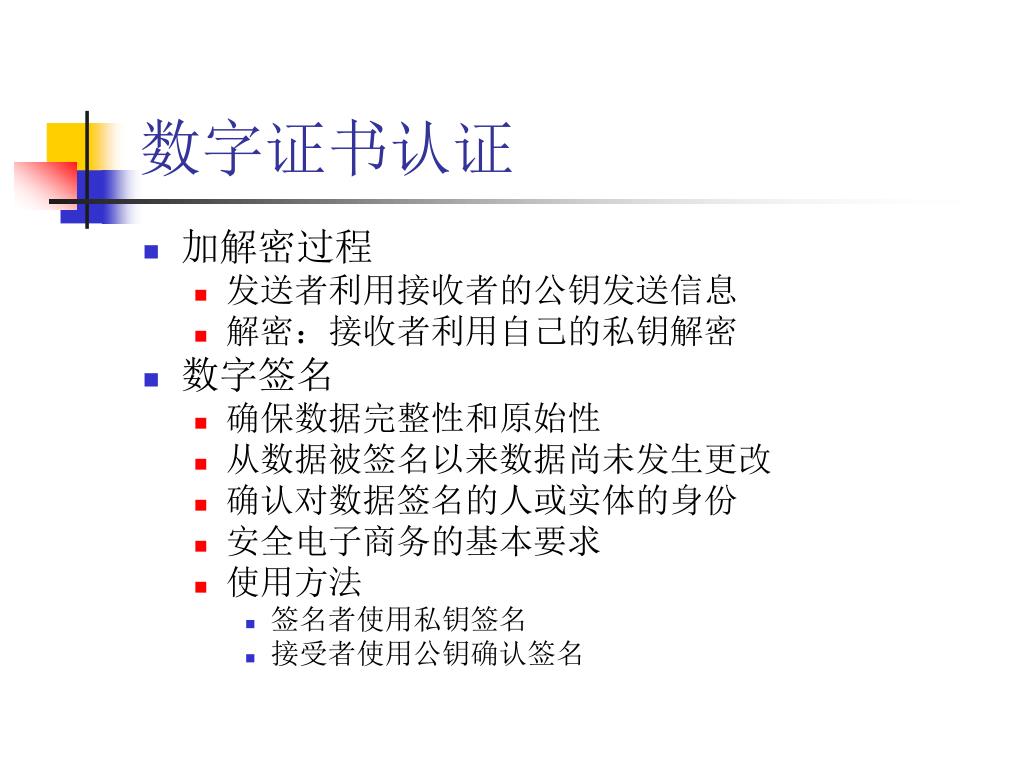 数字证书认证

- 加解密过程
  - 发送者利用接收者的公钥发送信息
  - 解密：接收者利用自己的私钥解密
- 数字签名
  - 确保数据完整性和原始性
  - 从数据被签名以来数据尚未发生更改
  - 确认对数据签名的人或实体的身份
  - 安全电子商务的基本要求
  - 使用方法
    - 签名者使用私钥签名
    - 接受者使用公钥确认签名